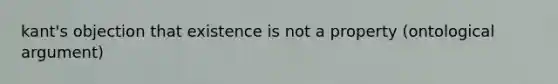 kant's objection that existence is not a property (ontological argument)